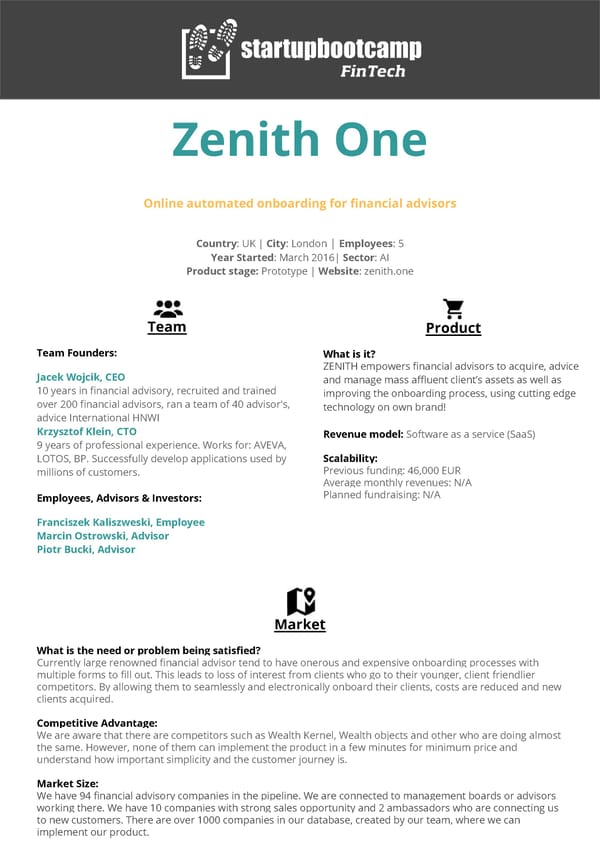 startupbootcamp
FinTech

Zenith One

Online automated onboarding for financial advisors

Country: UK | City: London | Employees: 5
Year Started: March 2016| Sector: AI
Product stage: Prototype | Website: zenith.one

Team

Team Founders:

Jacek Wojcik, CEO
10 years in financial advisory, recruited and trained over 200 financial advisors, ran a team of 40 advisor's, advice International HNWI
Krzysztof Klein, CTO
9 years of professional experience. Works for: AVEVA, LOTOS, BP. Successfully develop applications used by millions of customers.

Employees, Advisors & Investors:

Franciszek Kaliszweski, Employee
Marcin Ostrowski, Advisor
Piotr Bucki, Advisor

Product

What is it?
ZENITH empowers financial advisors to acquire, advice and manage mass affluent client's assets as well as improving the onboarding process, using cutting edge technology on own brand!

Revenue model: Software as a service (SaaS)

Scalability:
Previous funding: 46,000 EUR
Average monthly revenues: N/A
Planned fundraising: N/A

Market

What is the need or problem being satisfied?
Currently large renowned financial advisor tend to have onerous and expensive onboarding processes with multiple forms to fill out. This leads to loss of interest from clients who go to their younger, client friendlier competitors. By allowing them to seamlessly and electronically onboard their clients, costs are reduced and new clients acquired.

Competitive Advantage:
We are aware that there are competitors such as Wealth Kernel, Wealth objects and other who are doing almost the same. However, none of them can implement the product in a few minutes for minimum price and understand how important simplicity and the customer journey is.

Market Size:
We have 94 financial advisory companies in the pipeline. We are connected to management boards or advisors working there. We have 10 companies with strong sales opportunity and 2 ambassadors who are connecting us to new customers. There are over 1000 companies in our database, created by our team, where we can implement our product.